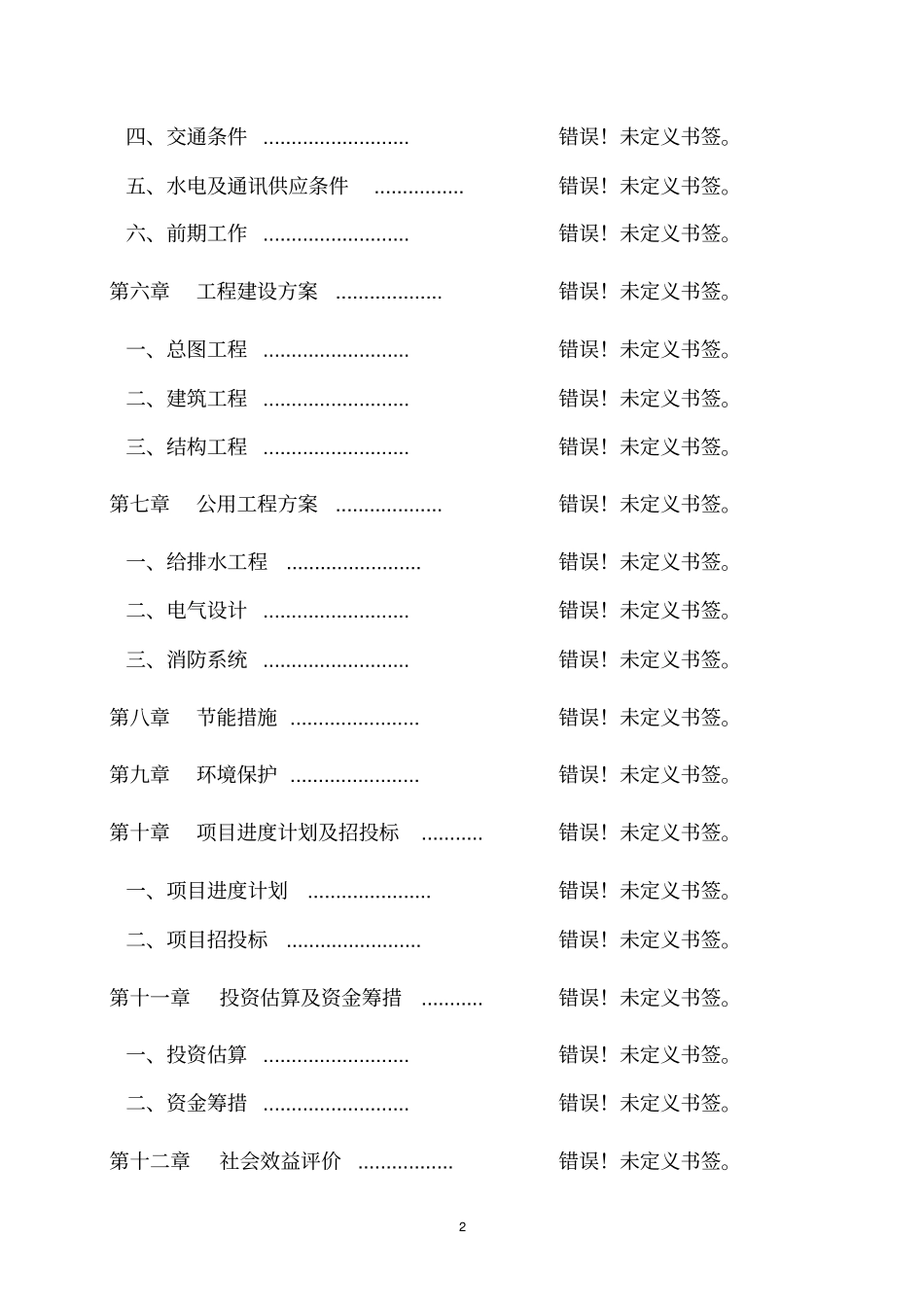 四、交通条件 .......................... 错误！未定义书签。

五、水电及通讯供应条件 ................ 错误！未定义书签。

六、前期工作 .......................... 错误！未定义书签。

第六章 工程建设方案 ................... 错误！未定义书签。

一、总图工程 .......................... 错误！未定义书签。

二、建筑工程 .......................... 错误！未定义书签。

三、结构工程 .......................... 错误！未定义书签。

第七章 公用工程方案 ................... 错误！未定义书签。

一、给排水工程 ........................ 错误！未定义书签。

二、电气设计 .......................... 错误！未定义书签。

三、消防系统 .......................... 错误！未定义书签。

第八章 节能措施 ....................... 错误！未定义书签。

第九章 环境保护 ....................... 错误！未定义书签。

第十章 项目进度计划及招投标 ........... 错误！未定义书签。

一、项目进度计划 ...................... 错误！未定义书签。

二、项目招投标 ........................ 错误！未定义书签。

第十一章 投资估算及资金筹措 ........... 错误！未定义书签。

一、投资估算 .......................... 错误！未定义书签。

二、资金筹措 .......................... 错误！未定义书签。

第十二章 社会效益评价 ................. 错误！未定义书签。

2